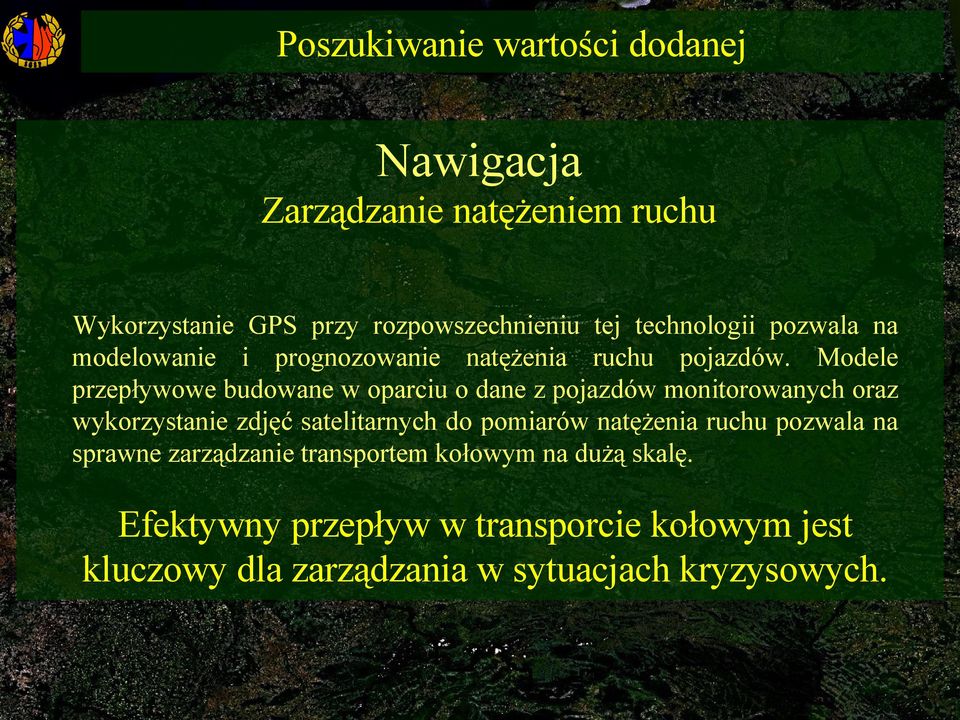 Poszukiwanie wartości dodanej

Nawigacja
Zarządzanie natężeniem ruchu

Wykorzystanie GPS przy rozpowszechnieniu tej technologii pozwala na modelowanie i prognozowanie natężenia ruchu pojazdów. Modele przepływowe budowane w oparciu o dane z pojazdów monitorowanych oraz wykorzystanie zdjęć satelitarnych do pomiarów natężenia ruchu pozwala na sprawne zarządzanie transportem kołowym na dużą skalę.

Efektywny przepływ w transporcie kołowym jest kluczowy dla zarządzania w sytuacjach kryzysowych.